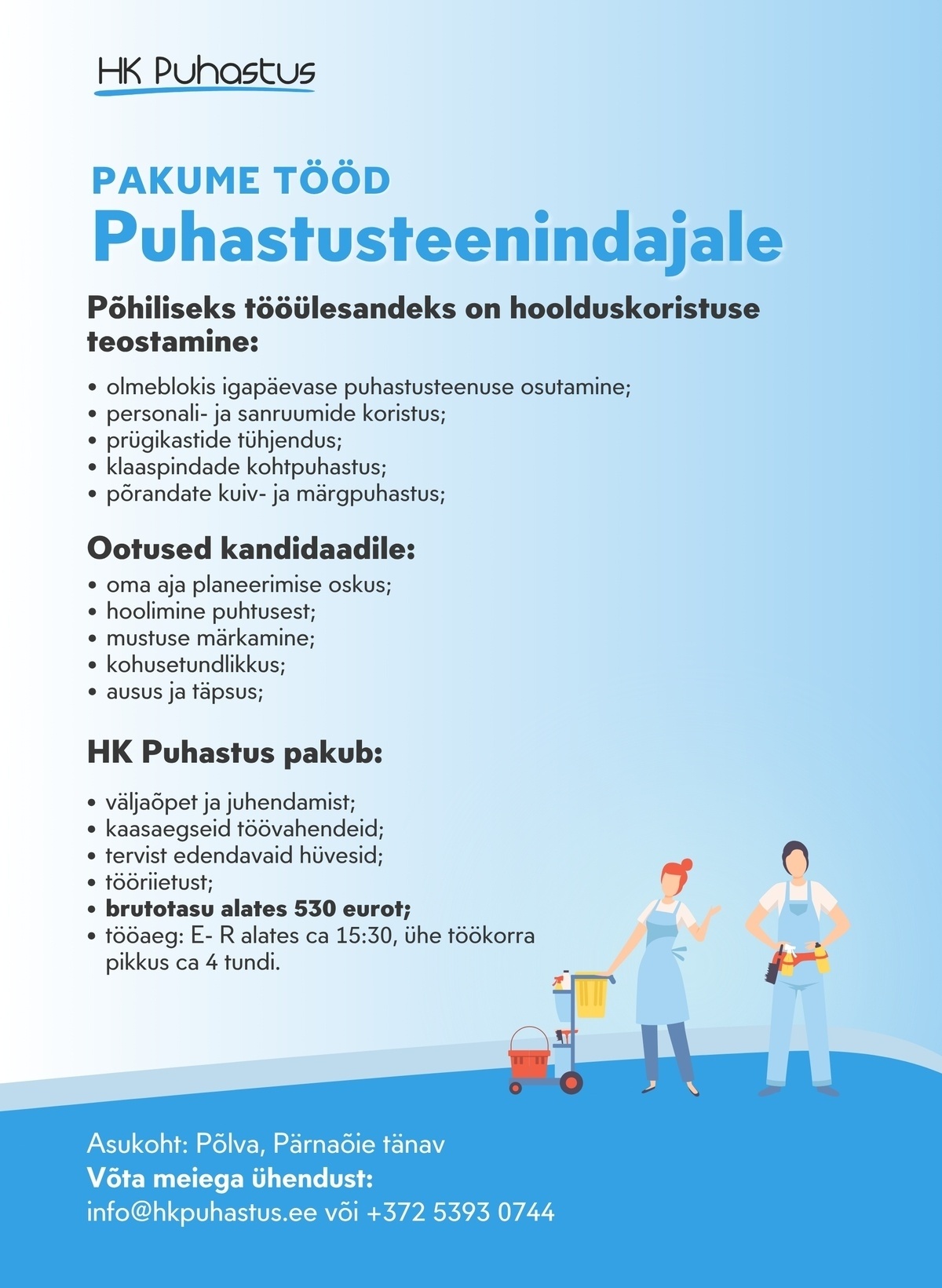 HK Puhastus

PAKUME TÖÖD
Puhastusteenindajale

Põhiliseks tööülesandeks on hoolduskoristuse teostamine:

• olmeblokis igapäevase puhastusteenuse osutamine;
• personali- ja sanruumide koristus;
• prügikastide tühjendus;
• klaaspindade kohtpuhastus;
• põrandate kuiv- ja märgpuhastus;

Ootused kandidaadile:
• oma aja planeerimise oskus;
• hoolimine puhtusest;
• mustuse märkamine;
• kohusetundlikkus;
• ausus ja täpsus;

HK Puhastus pakub:

• väljaõpet ja juhendamist;
• kaasaegseid töövahendeid;
• tervist edendavaid hüvesid;
• tööriietust;
• brutotasu alates 530 eurot;
• tööaeg: E- R alates ca 15:30, ühe töökorra pikkus ca 4 tundi.

Asukoht: Põlva, Pärnaõie tänav
Võta meiega ühendust:
info@hkpuhastus.ee või +372 5393 0744